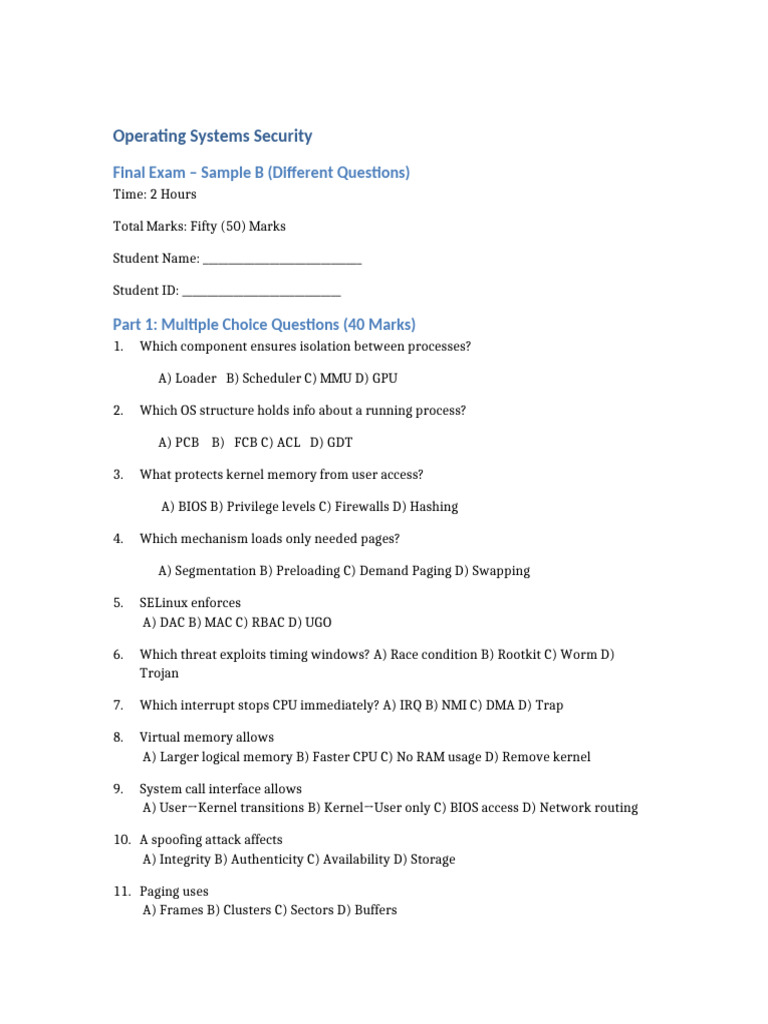 Operating Systems Security

Final Exam – Sample B (Different Questions)

Time: 2 Hours

Total Marks: Fifty (50) Marks

Student Name: ____

Student ID: ____

Part 1: Multiple Choice Questions (40 Marks)

1. Which component ensures isolation between processes?

A) Loader B) Scheduler C) MMU D) GPU

2. Which OS structure holds info about a running process?

A) PCB B) FCB C) ACL D) GDT

3. What protects kernel memory from user access?

A) BIOS B) Privilege levels C) Firewalls D) Hashing

4. Which mechanism loads only needed pages?

A) Segmentation B) Preloading C) Demand Paging D) Swapping

5. SELinux enforces
A) DAC B) MAC C) RBAC D) UGO

6. Which threat exploits timing windows? A) Race condition B) Rootkit C) Worm D) Trojan

7. Which interrupt stops CPU immediately? A) IRQ B) NMI C) DMA D) Trap

8. Virtual memory allows
A) Larger logical memory B) Faster CPU C) No RAM usage D) Remove kernel

9. System call interface allows
A) User→Kernel transitions B) Kernel→User only C) BIOS access D) Network routing

10. A spoofing attack affects
A) Integrity B) Authenticity C) Availability D) Storage

11. Paging uses
A) Frames B) Clusters C) Sectors D) Buffers